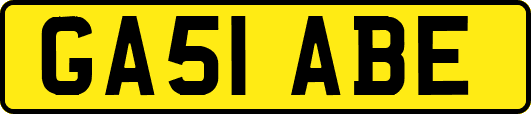 GA51 ABE